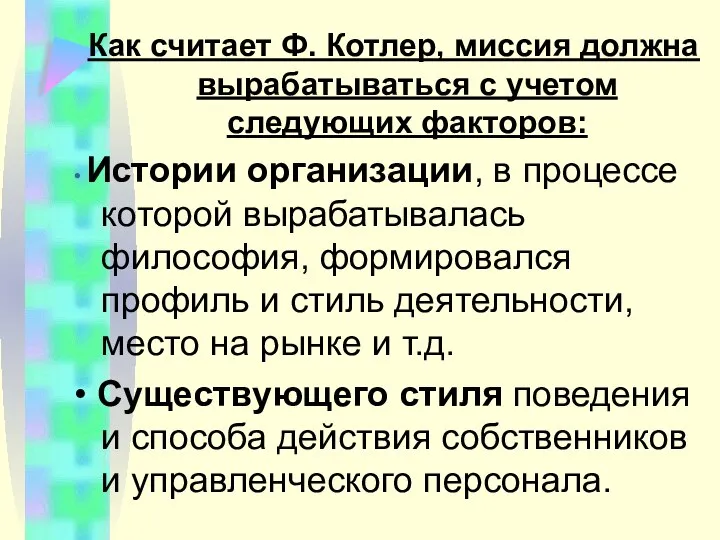 Как считает Ф. Котлер, миссия должна вырабатываться с учетом следующих факторов:

• Истории организации, в процессе которой вырабатывалась философия, формировался профиль и стиль деятельности, место на рынке и т.д.

• Существующего стиля поведения и способа действия собственников и управленческого персонала.